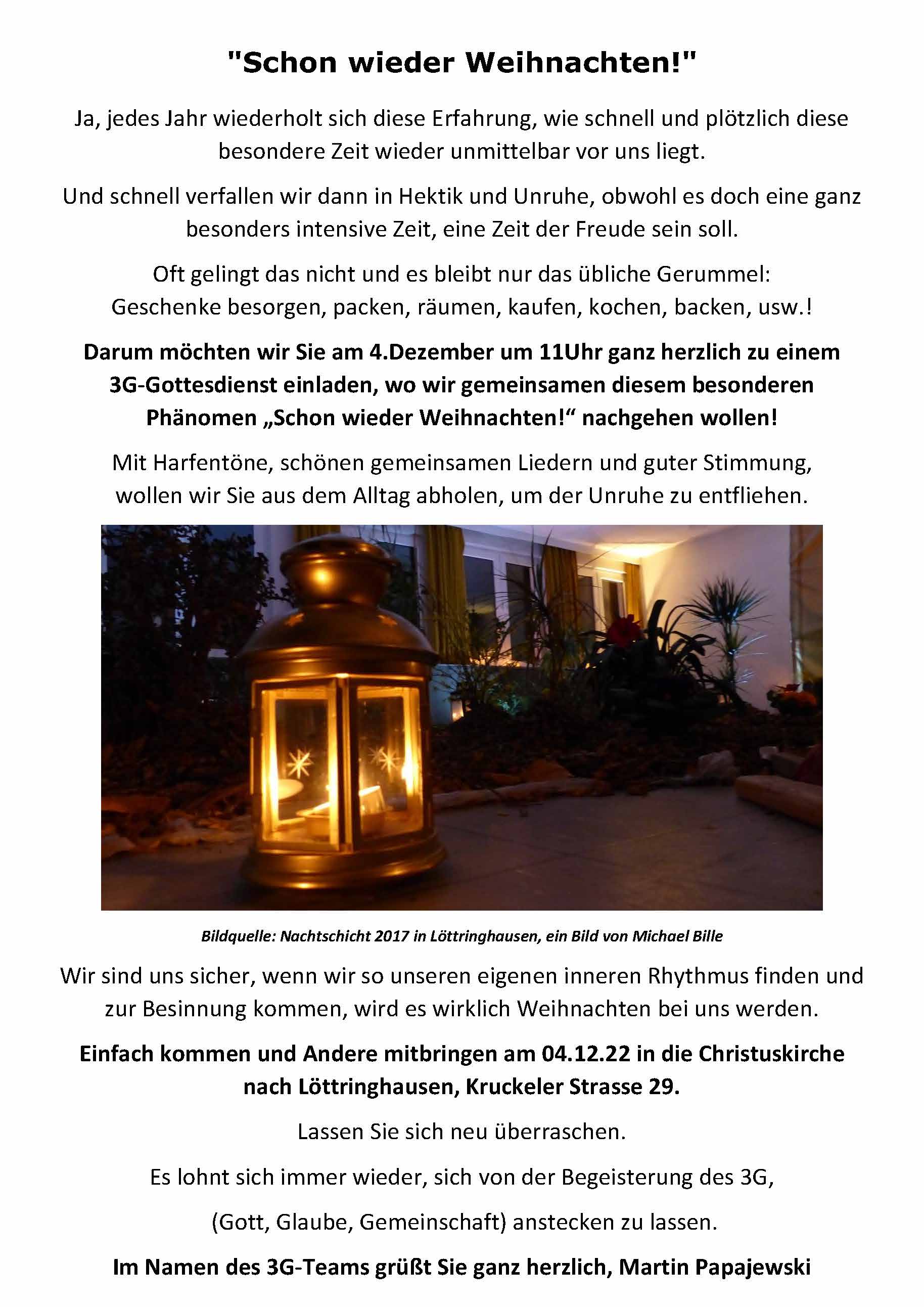 "Schon wieder Weihnachten!"

Ja, jedes Jahr wiederholt sich diese Erfahrung, wie schnell und plötzlich diese besondere Zeit wieder unmittelbar vor uns liegt.

Und schnell verfallen wir dann in Hektik und Unruhe, obwohl es doch eine ganz besonders intensive Zeit, eine Zeit der Freude sein soll.

Oft gelingt das nicht und es bleibt nur das übliche Gerummel:
Geschenke besorgen, packen, räumen, kaufen, kochen, backen, usw.!

Darum möchten wir Sie am 4.Dezember um 11Uhr ganz herzlich zu einem 3G-Gottesdienst einladen, wo wir gemeinsamen diesem besonderen Phänomen „Schon wieder Weihnachten!“ nachgehen wollen!

Mit Harfentöne, schönen gemeinsamen Liedern und guter Stimmung, wollen wir Sie aus dem Alltag abholen, um der Unruhe zu entfliehen.

Bildquelle: Nachtschicht 2017 in Löttringhausen, ein Bild von Michael Bille

Wir sind uns sicher, wenn wir so unseren eigenen inneren Rhythmus finden und zur Besinnung kommen, wird es wirklich Weihnachten bei uns werden.

Einfach kommen und Andere mitbringen am 04.12.22 in die Christuskirche nach Löttringhausen, Kruckeler Strasse 29.

Lassen Sie sich neu überraschen.

Es lohnt sich immer wieder, sich von der Begeisterung des 3G,

(Gott, Glaube, Gemeinschaft) anstecken zu lassen.

Im Namen des 3G-Teams grüßt Sie ganz herzlich, Martin Papajewski